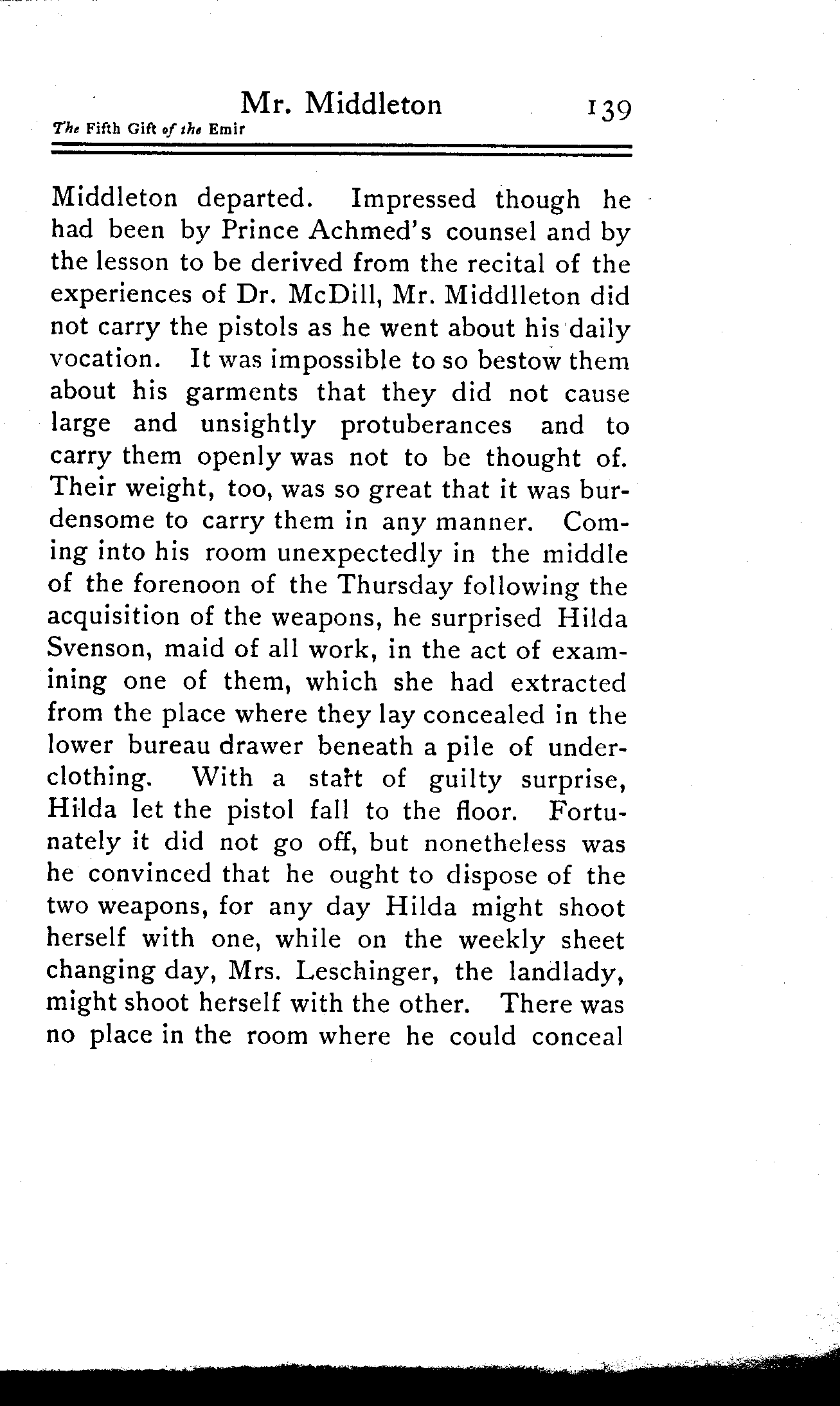 Mr. Middleton 139
The Fifth Gift of the Emir

Middleton departed. Impressed though he had been by Prince Achmed's counsel and by the lesson to be derived from the recital of the experiences of Dr. McDill, Mr. Middlleton did not carry the pistols as he went about his daily vocation. It was impossible to so bestow them about his garments that they did not cause large and unsightly protuberances and to carry them openly was not to be thought of. Their weight, too, was so great that it was burdensome to carry them in any manner. Coming into his room unexpectedly in the middle of the forenoon of the Thursday following the acquisition of the weapons, he surprised Hilda Svenson, maid of all work, in the act of examining one of them, which she had extracted from the place where they lay concealed in the lower bureau drawer beneath a pile of underclothing. With a start of guilty surprise, Hilda let the pistol fall to the floor. Fortunately it did not go off, but nonetheless was he convinced that he ought to dispose of the two weapons, for any day Hilda might shoot herself with one, while on the weekly sheet changing day, Mrs. Leschinger, the landlady, might shoot herself with the other. There was no place in the room where he could conceal